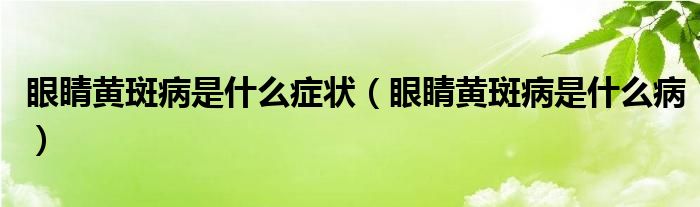 眼睛黄斑病是什么症状（眼睛黄斑病是什么病）